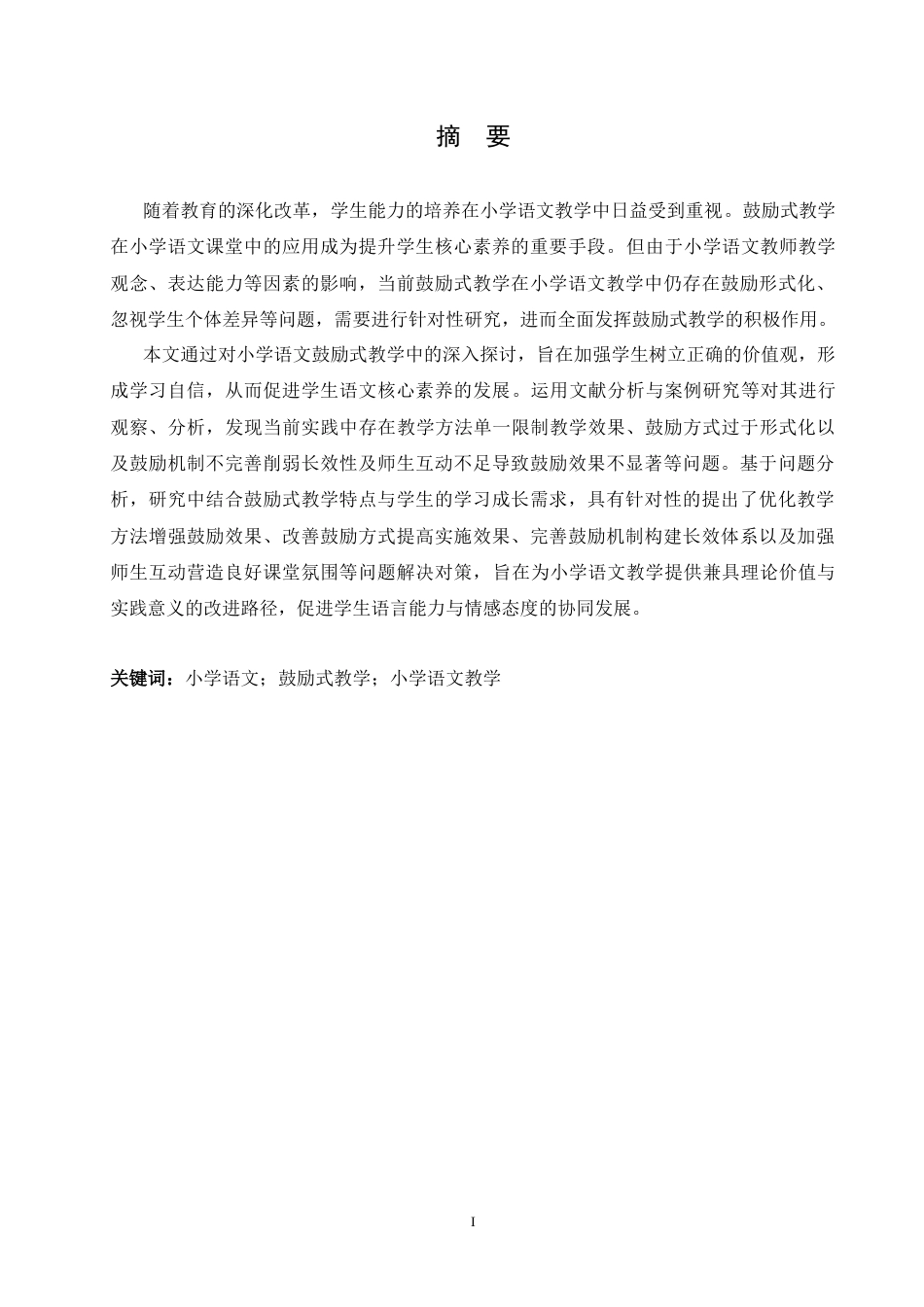 摘　要

随着教育的深化改革，学生能力的培养在小学语文教学中日益受到重视。鼓励式教学在小学语文课堂中的应用成为提升学生核心素养的重要手段。但由于小学语文教师教学观念、表达能力等因素的影响，当前鼓励式教学在小学语文教学中仍存在鼓励形式化、忽视学生个体差异等问题，需要进行针对性研究，进而全面发挥鼓励式教学的积极作用。

本文通过对小学语文鼓励式教学中的深入探讨，旨在加强学生树立正确的价值观，形成学习自信，从而促进学生语文核心素养的发展。运用文献分析与案例研究等对其进行观察、分析，发现当前实践中存在教学方法单一限制教学效果、鼓励方式过于形式化以及鼓励机制不完善削弱长效性及师生互动不足导致鼓励效果不显著等问题。基于问题分析，研究中结合鼓励式教学特点与学生的学习成长需求，具有针对性的提出了优化教学方法增强鼓励效果、改善鼓励方式提高实施效果、完善鼓励机制构建长效体系以及加强师生互动营造良好课堂氛围等问题解决对策，旨在为小学语文教学提供兼具理论价值与实践意义的改进路径，促进学生语言能力与情感态度的协同发展。

关键词：小学语文；鼓励式教学；小学语文教学

I